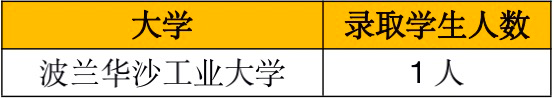 | 大学 | 录取学生人数 |
|---|---|
| 波兰华沙工业大学 | 1 人 |